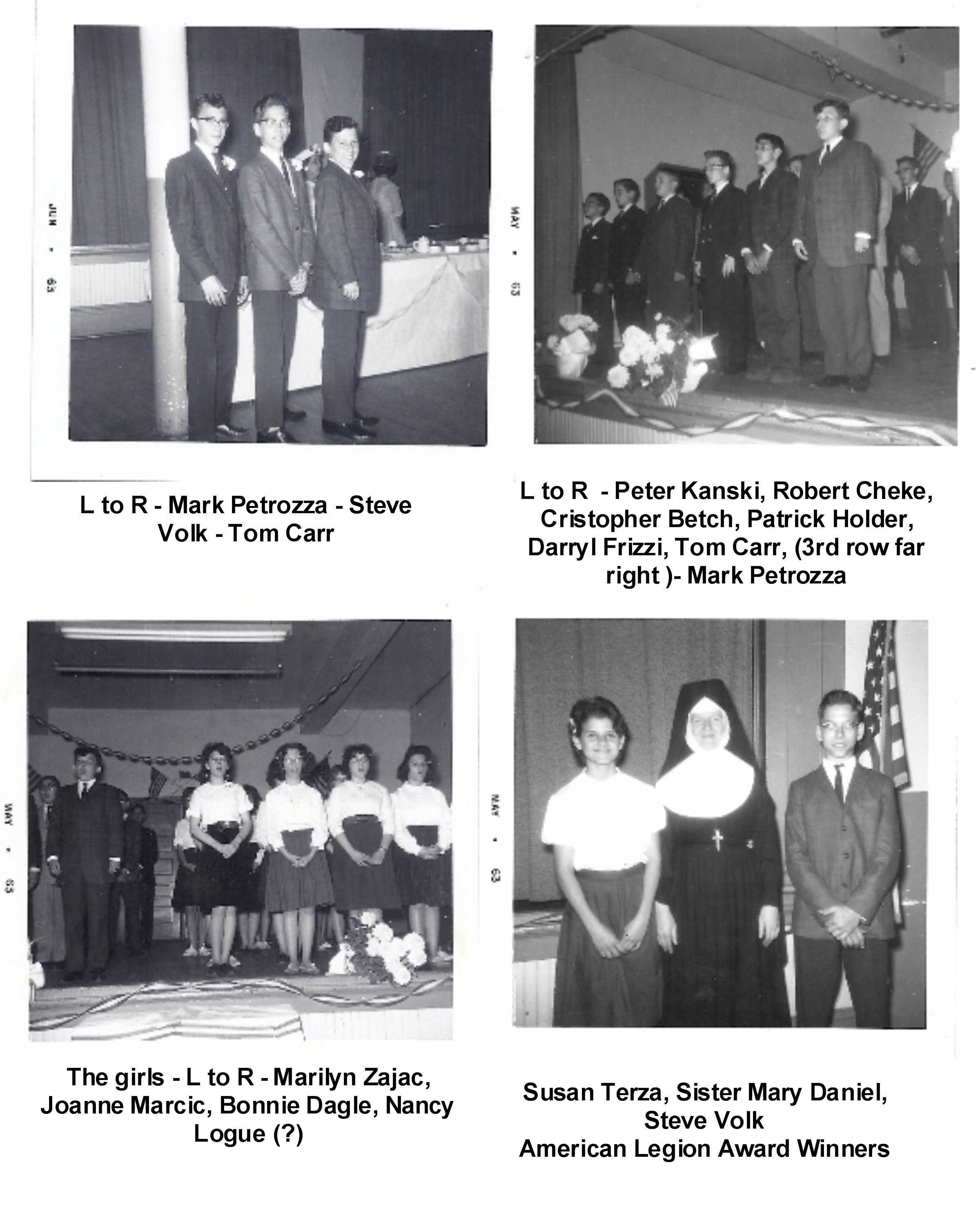 JUN • 63

L to R - Mark Petrozza - Steve Volk - Tom Carr

MAY • 63

L to R - Peter Kanski, Robert Cheke, Cristopher Betch, Patrick Holder, Darryl Frizzi, Tom Carr, (3rd row far right )- Mark Petrozza

MAY • 63

The girls - L to R - Marilyn Zajac, Joanne Marcic, Bonnie Dagle, Nancy Logue (?)

MAY • 63

Susan Terza, Sister Mary Daniel, Steve Volk
American Legion Award Winners